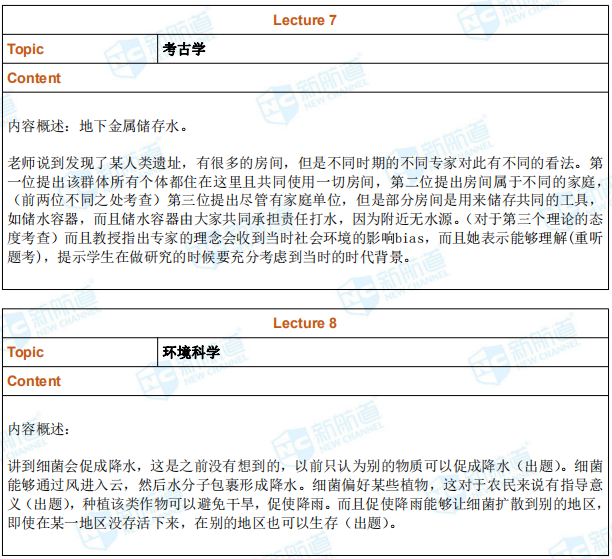 | Lecture 7 | |
|---|---|
| Topic | 考古学 |
| Content | |

内容概述：地下金属储存水。

老师说到发现了某人类遗址，有很多的房间，但是不同时期的不同专家对此有不同的看法。第一位提出该群体所有个体都住在这里且共同使用一切房间，第二位提出房间属于不同的家庭，（前两位不同之处考查）第三位提出尽管有家庭单位，但是部分房间是用来储存共同的工具，如储水容器，而且储水容器由大家共同承担责任打水，因为附近无水源。（对于第三个理论的态度考查）而且教授指出专家的理念会收到当时社会环境的影响bias，而且她表示能够理解(重听题考)，提示学生在做研究的时候要充分考虑到当时的时代背景。

| Lecture 8 | |
|---|---|
| Topic | 环境科学 |
| Content | |

内容概述：

讲到细菌会促成降水，这是之前没有想到的，以前只认为别的物质可以促成降水（出题）。细菌能够通过风进入云，然后水分子包裹形成降水。细菌偏好某些植物，这对于农民来说有指导意义（出题），种植该类作物可以避免干旱，促使降雨。而且促使降雨能够让细菌扩散到别的地区，即使在某一地区没存活下来，在别的地区也可以生存（出题）。

新航道 NEW CHANNEL